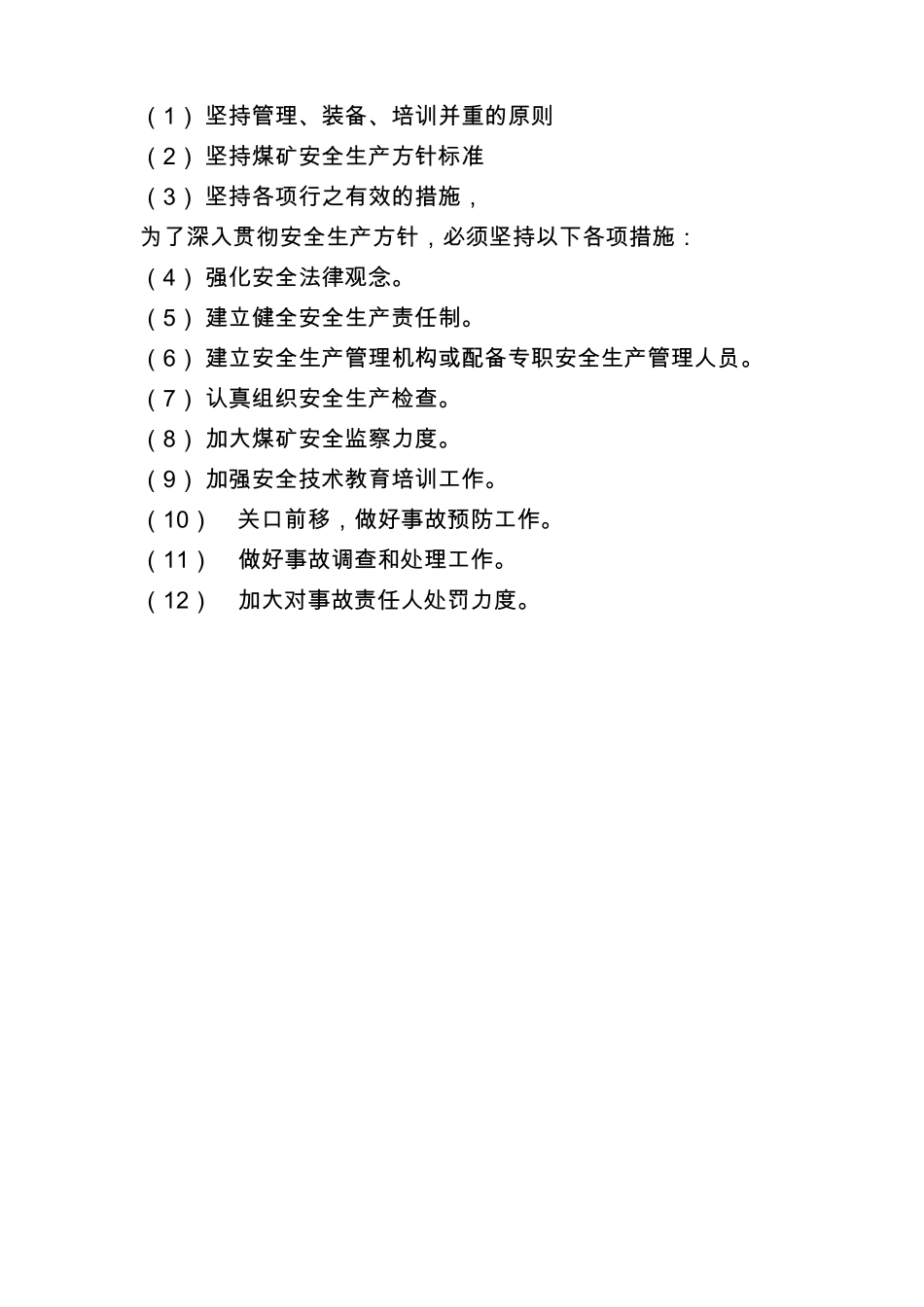 （1）坚持管理、装备、培训并重的原则

（2）坚持煤矿安全生产方针标准

（3）坚持各项行之有效的措施，

为了深入贯彻安全生产方针，必须坚持以下各项措施：

（4）强化安全法律观念。

（5）建立健全安全生产责任制。

（6）建立安全生产管理机构或配备专职安全生产管理人员。

（7）认真组织安全生产检查。

（8）加大煤矿安全监察力度。

（9）加强安全技术教育培训工作。

（10） 关口前移，做好事故预防工作。

（11） 做好事故调查和处理工作。

（12） 加大对事故责任人处罚力度。